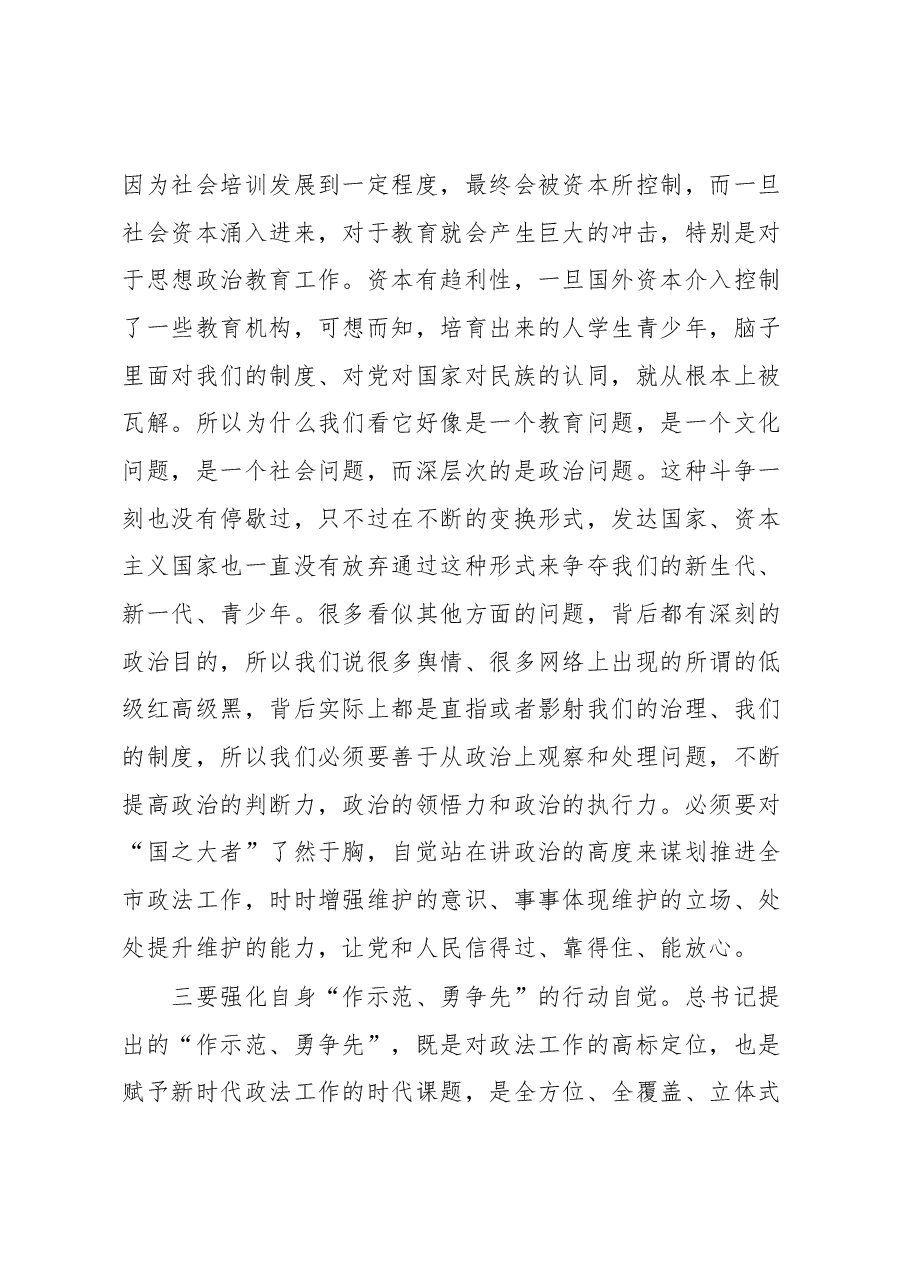 因为社会培训发展到一定程度，最终会被资本所控制，而一旦社会资本涌入进来，对于教育就会产生巨大的冲击，特别是对于思想政治教育工作。资本有趋利性，一旦国外资本介入控制了一些教育机构，可想而知，培育出来的人学生青少年，脑子里面对我们的制度、对党对国家对民族的认同，就从根本上被瓦解。所以为什么我们看它好像是一个教育问题，是一个文化问题，是一个社会问题，而深层次的是政治问题。这种斗争一刻也没有停歇过，只不过在不断的变换形式，发达国家、资本主义国家也一直没有放弃通过这种形式来争夺我们的新生代、新一代、青少年。很多看似其他方面的问题，背后都有深刻的政治目的，所以我们说很多舆情、很多网络上出现的所谓的低级红高级黑，背后实际上都是直指或者影射我们的治理、我们的制度，所以我们必须要善于从政治上观察和处理问题，不断提高政治的判断力，政治的领悟力和政治的执行力。必须要对“国之大者”了然于胸，自觉站在讲政治的高度来谋划推进全市政法工作，时时增强维护的意识、事事体现维护的立场、处处提升维护的能力，让党和人民信得过、靠得住、能放心。

三要强化自身“作示范、勇争先”的行动自觉。总书记提出的“作示范、勇争先”，既是对政法工作的高标定位，也是赋予新时代政法工作的时代课题，是全方位、全覆盖、立体式